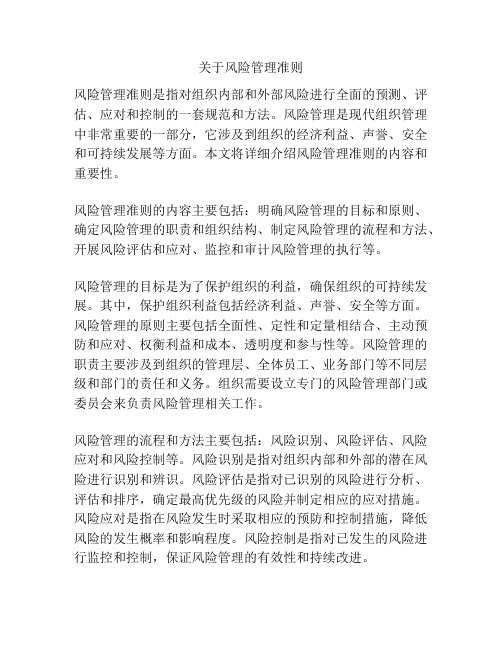 关于风险管理准则

风险管理准则是指对组织内部和外部风险进行全面的预测、评估、应对和控制的一套规范和方法。风险管理是现代组织管理中非常重要的一部分，它涉及到组织的经济利益、声誉、安全和可持续发展等方面。本文将详细介绍风险管理准则的内容和重要性。

风险管理准则的内容主要包括：明确风险管理的目标和原则、确定风险管理的职责和组织结构、制定风险管理的流程和方法、开展风险评估和应对、监控和审计风险管理的执行等。

风险管理的目标是为了保护组织的利益，确保组织的可持续发展。其中，保护组织利益包括经济利益、声誉、安全等方面。风险管理的原则主要包括全面性、定性和定量相结合、主动预防和应对、权衡利益和成本、透明度和参与性等。风险管理的职责主要涉及到组织的管理层、全体员工、业务部门等不同层级和部门的责任和义务。组织需要设立专门的风险管理部门或委员会来负责风险管理相关工作。

风险管理的流程和方法主要包括：风险识别、风险评估、风险应对和风险控制等。风险识别是指对组织内部和外部的潜在风险进行识别和辨识。风险评估是指对已识别的风险进行分析、评估和排序，确定最高优先级的风险并制定相应的应对措施。风险应对是指在风险发生时采取相应的预防和控制措施，降低风险的发生概率和影响程度。风险控制是指对已发生的风险进行监控和控制，保证风险管理的有效性和持续改进。